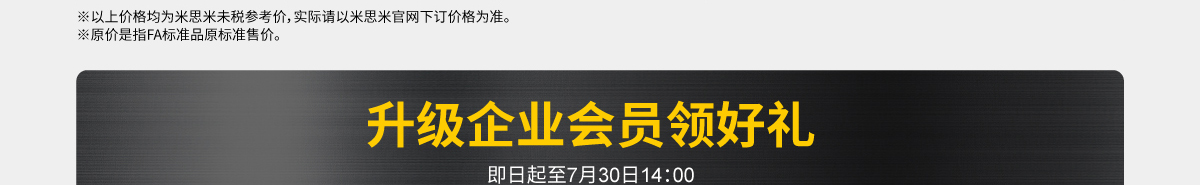 ※以上价格均为米思米未税参考价，实际请以米思米官网下订价格为准。
※原价是指FA标准品原标准售价。

升级企业会员领好礼

即日起至7月30日14：00